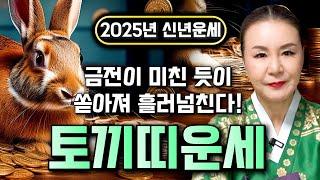 2025년 신년운세

금전이 미친 듯이
쏟아져 흘러넘친다!

토끼띠운세